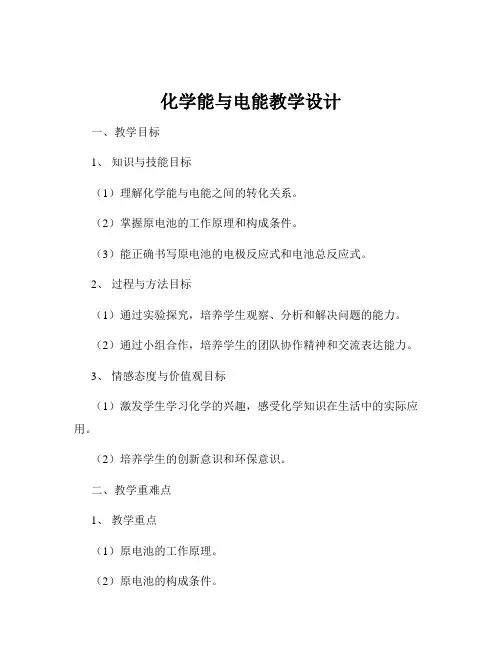 化学能与电能教学设计

一、教学目标

1、知识与技能目标

（1）理解化学能与电能之间的转化关系。

（2）掌握原电池的工作原理和构成条件。

（3）能正确书写原电池的电极反应式和电池总反应式。

2、过程与方法目标

（1）通过实验探究，培养学生观察、分析和解决问题的能力。

（2）通过小组合作，培养学生的团队协作精神和交流表达能力。

3、情感态度与价值观目标

（1）激发学生学习化学的兴趣，感受化学知识在生活中的实际应用。

（2）培养学生的创新意识和环保意识。

二、教学重难点

1、教学重点

（1）原电池的工作原理。

（2）原电池的构成条件。